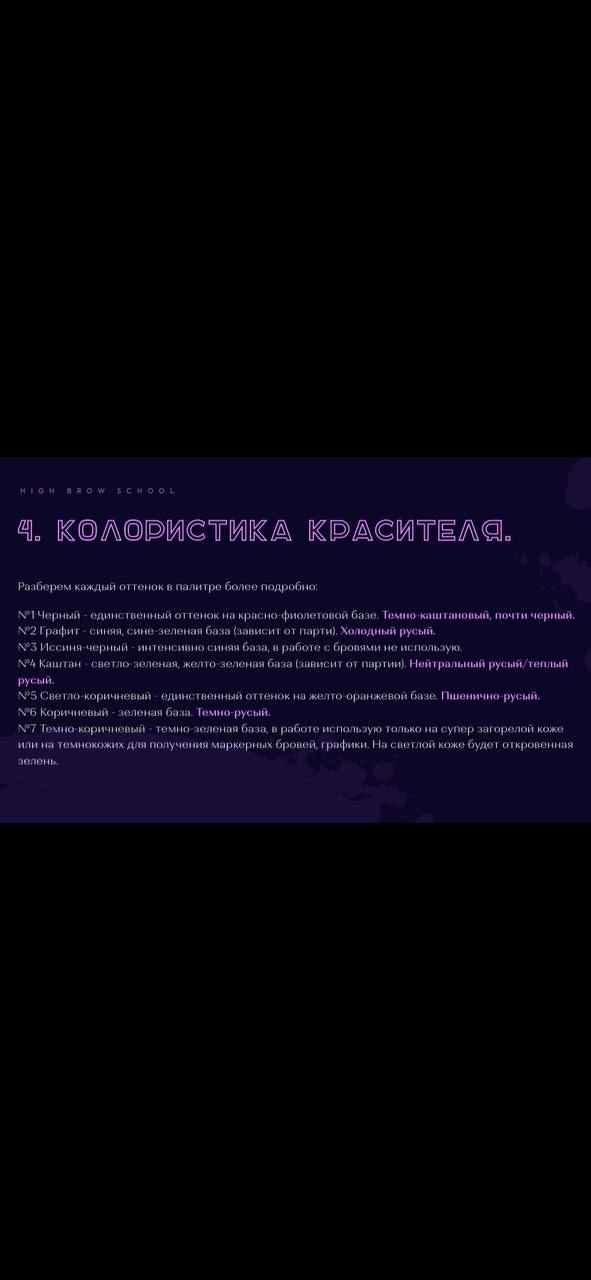 HIGH BROW SCHOOL

4. КОЛОРИСТИКА КРАСИТЕЛЯ.

Разберем каждый оттенок в палитре более подробно:

№1 Черный - единственный оттенок на красно-фиолетовой базе. Темно-каштановый, почти черный.
№2 Графит - синяя, сине-зеленая база (зависит от парти). Холодный русый.
№3 Иссиня-черный - интенсивно синяя база, в работе с бровями не использую.
№4 Каштан - светло-зеленая, желто-зеленая база (зависит от партии). Нейтральный русый/теплый русый.
№5 Светло-коричневый - единственный оттенок на желто-оранжевой базе. Пшенично-русый.
№6 Коричневый - зеленая база. Темно-русый.
№7 Темно-коричневый - темно-зеленая база, в работе использую только на супер загорелой коже или на темнокожих для получения маркерных бровей, графики. На светлой коже будет откровенная зелень.